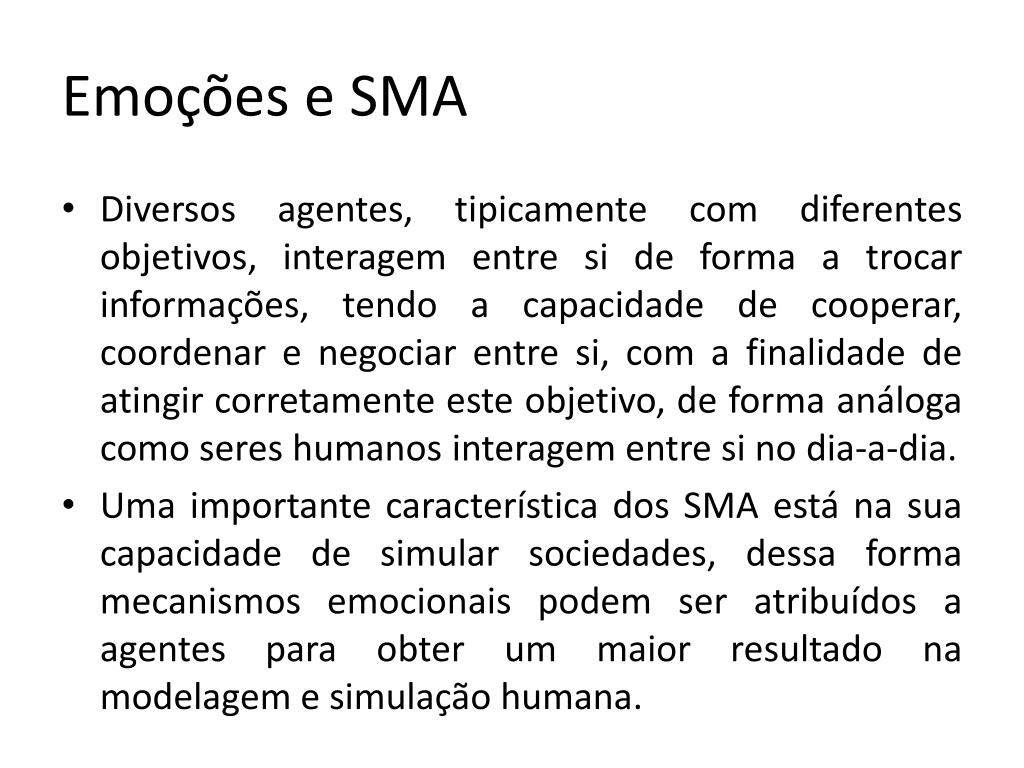 Emoções e SMA

• Diversos agentes, tipicamente com diferentes objetivos, interagem entre si de forma a trocar informações, tendo a capacidade de cooperar, coordenar e negociar entre si, com a finalidade de atingir corretamente este objetivo, de forma análoga como seres humanos interagem entre si no dia-a-dia.
• Uma importante característica dos SMA está na sua capacidade de simular sociedades, dessa forma mecanismos emocionais podem ser atribuídos a agentes para obter um maior resultado na modelagem e simulação humana.